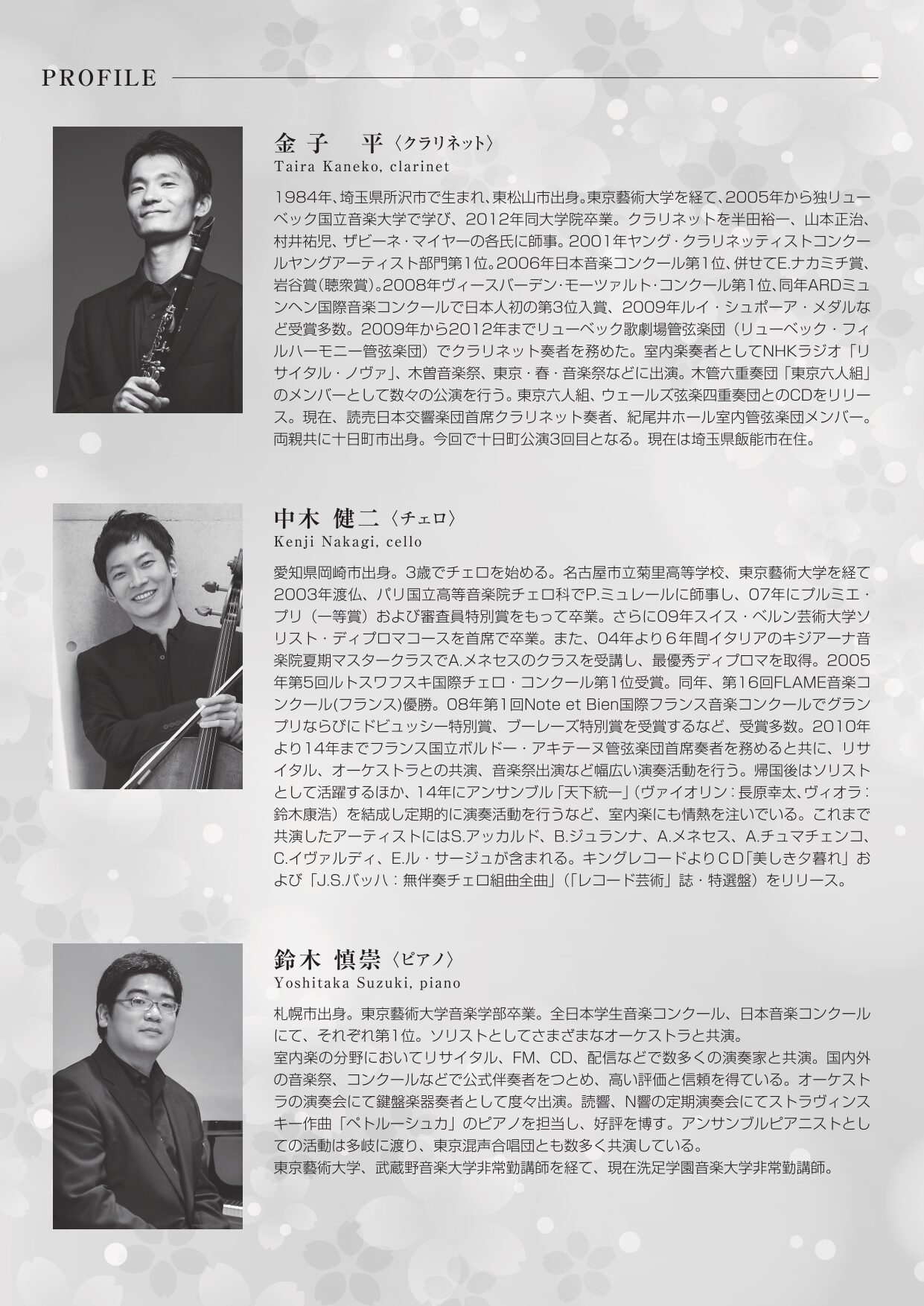 PROFILE

金子 平〈クラリネット〉
Taira Kaneko, clarinet

1984年、埼玉県所沢市で生まれ、東松山市出身。東京藝術大学を経て、2005年から独リューベック国立音楽大学で学び、2012年同大学院卒業。クラリネットを半田裕一、山本正治、村井祐児、ザビーネ・マイヤーの各氏に師事。2001年ヤング・クラリネッティストコンクールヤングアーティスト部門第1位。2006年日本音楽コンクール第1位、併せてE.ナカミチ賞、岩谷賞(聴衆賞)。2008年ヴィースバーデン・モーツァルト・コンクール第1位、同年ARDミュンヘン国際音楽コンクールで日本人初の第3位入賞、2009年ルイ・シュポーア・メダルなど受賞多数。2009年から2012年までリューベック歌劇場管弦楽団（リューベック・フィルハーモニー管弦楽団）でクラリネット奏者を務めた。室内楽奏者としてNHKラジオ「リサイタル・ノヴァ」、木曽音楽祭、東京・春・音楽祭などに出演。木管六重奏団「東京六人組」のメンバーとして数々の公演を行う。東京六人組、ウェールズ弦楽四重奏団とのCDをリリース。現在、読売日本交響楽団首席クラリネット奏者、紀尾井ホール室内管弦楽団メンバー。両親共に十日町市出身。今回で十日町公演3回目となる。現在は埼玉県飯能市在住。

中木 健二〈チェロ〉
Kenji Nakagi, cello

愛知県岡崎市出身。3歳でチェロを始める。名古屋市立菊里高等学校、東京藝術大学を経て2003年渡仏、パリ国立高等音楽院チェロ科でP.ミュレールに師事し、07年にプルミエ・プリ（一等賞）および審査員特別賞をもって卒業。さらに09年スイス・ベルン芸術大学ソリスト・ディプロマコースを首席で卒業。また、04年より６年間イタリアのキジアーナ音楽院夏期マスタークラスでA.メネセスのクラスを受講し、最優秀ディプロマを取得。2005年第5回ルトスワフスキ国際チェロ・コンクール第1位受賞。同年、第16回FLAME音楽コンクール(フランス)優勝。08年第1回Note et Bien国際フランス音楽コンクールでグランプリならびにドビュッシー特別賞、ブーレーズ特別賞を受賞するなど、受賞多数。2010年より14年までフランス国立ボルドー・アキテーヌ管弦楽団首席奏者を務めると共に、リサイタル、オーケストラとの共演、音楽祭出演など幅広い演奏活動を行う。帰国後はソリストとして活躍するほか、14年にアンサンブル「天下統一」(ヴァイオリン：長原幸太、ヴィオラ：鈴木康浩）を結成し定期的に演奏活動を行うなど、室内楽にも情熱を注いでいる。これまで共演したアーティストにはS.アッカルド、B.ジュランナ、A.メネセス、A.チュマチェンコ、C.イヴァルディ、E.ル・サージュが含まれる。キングレコードよりＣＤ「美しき夕暮れ」および「J.S.バッハ：無伴奏チェロ組曲全曲」(「レコード芸術」誌・特選盤）をリリース。

鈴木 慎崇〈ピアノ〉
Yoshitaka Suzuki, piano

札幌市出身。東京藝術大学音楽学部卒業。全日本学生音楽コンクール、日本音楽コンクールにて、それぞれ第1位。ソリストとしてさまざまなオーケストラと共演。
室内楽の分野においてリサイタル、FM、CD、配信などで数多くの演奏家と共演。国内外の音楽祭、コンクールなどで公式伴奏者をつとめ、高い評価と信頼を得ている。オーケストラの演奏会にて鍵盤楽器奏者として度々出演。読響、N響の定期演奏会にてストラヴィンスキー作曲「ペトルーシュカ」のピアノを担当し、好評を博す。アンサンブルピアニストとしての活動は多岐に渡り、東京混声合唱団とも数多く共演している。
東京藝術大学、武蔵野音楽大学非常勤講師を経て、現在洗足学園音楽大学非常勤講師。